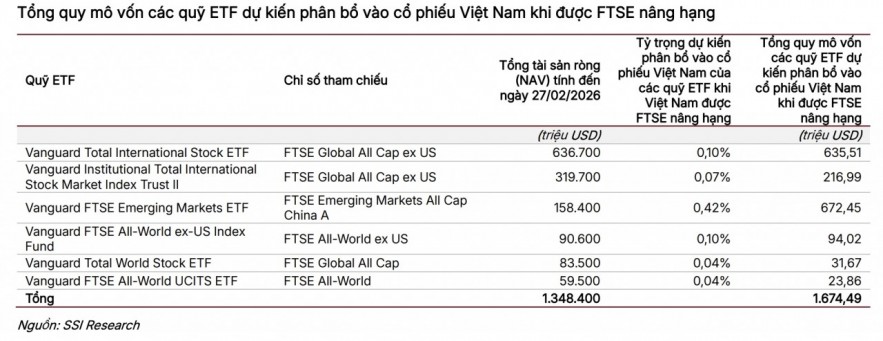 Tổng quy mô vốn các quỹ ETF dự kiến phân bổ vào cổ phiếu Việt Nam khi được FTSE nâng hạng

| Quỹ ETF | Chỉ số tham chiếu | Tổng tài sản ròng (NAV) tính đến ngày 27/02/2026 | Tỷ trọng dự kiến phân bổ vào cổ phiếu Việt Nam của các quỹ ETF khi Việt Nam được FTSE nâng hạng | Tổng quy mô vốn các quỹ ETF dự kiến phân bổ vào cổ phiếu Việt Nam khi được FTSE nâng hạng |
|---|---|---|---|---|
| | | (triệu USD) | | (triệu USD) |
| Vanguard Total International Stock ETF | FTSE Global All Cap ex US | 636.700 | 0,10% | 635,51 |
| Vanguard Institutional Total International Stock Market Index Trust II | FTSE Global All Cap ex US | 319.700 | 0,07% | 216,99 |
| Vanguard FTSE Emerging Markets ETF | FTSE Emerging Markets All Cap China A | 158.400 | 0,42% | 672,45 |
| Vanguard FTSE All-World ex-US Index Fund | FTSE All-World ex US | 90.600 | 0,10% | 94,02 |
| Vanguard Total World Stock ETF | FTSE Global All Cap | 83.500 | 0,04% | 31,67 |
| Vanguard FTSE All-World UCITS ETF | FTSE All-World | 59.500 | 0,04% | 23,86 |
| Tổng | | 1.348.400 | | 1.674,49 |

Nguồn: SSI Research